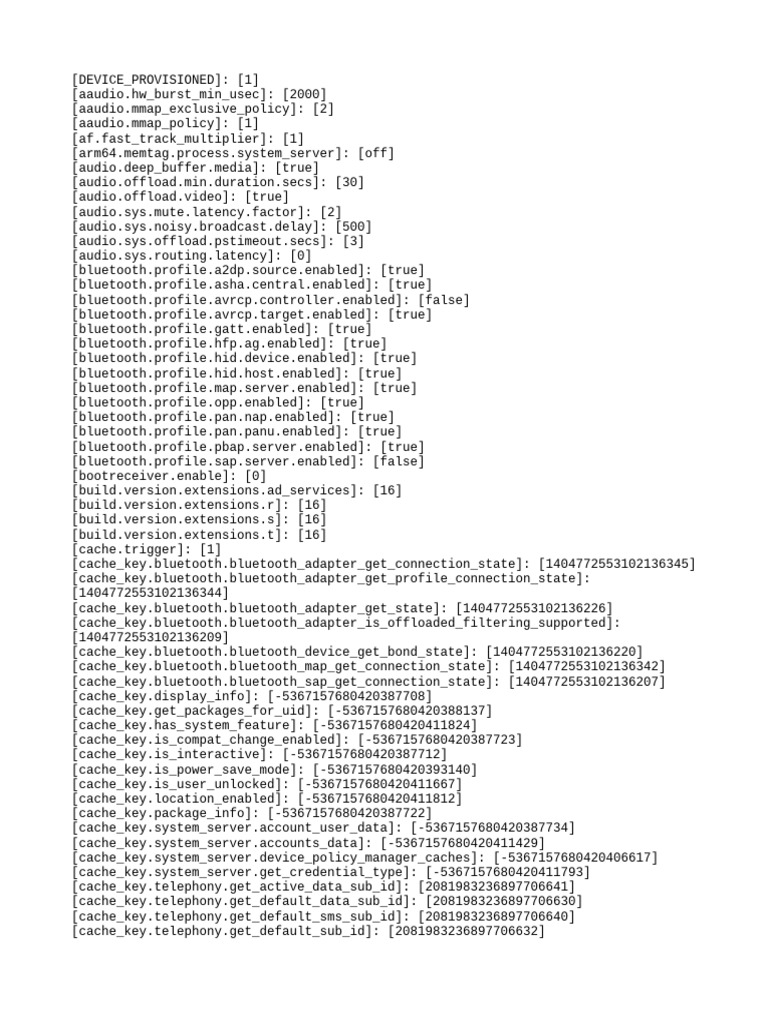 [DEVICE_PROVISIONED]: [1]
[aaudio.hw_burst_min_usec]: [2000]
[aaudio.mmap_exclusive_policy]: [2]
[aaudio.mmap_policy]: [1]
[af.fast_track_multiplier]: [1]
[arm64.memtag.process.system_server]: [off]
[audio.deep_buffer.media]: [true]
[audio.offload.min.duration.secs]: [30]
[audio.offload.video]: [true]
[audio.sys.mute.latency.factor]: [2]
[audio.sys.noisy.broadcast.delay]: [500]
[audio.sys.offload.pstimeout.secs]: [3]
[audio.sys.routing.latency]: [0]
[bluetooth.profile.a2dp.source.enabled]: [true]
[bluetooth.profile.asha.central.enabled]: [true]
[bluetooth.profile.avrcp.controller.enabled]: [false]
[bluetooth.profile.avrcp.target.enabled]: [true]
[bluetooth.profile.gatt.enabled]: [true]
[bluetooth.profile.hfp.ag.enabled]: [true]
[bluetooth.profile.hid.device.enabled]: [true]
[bluetooth.profile.hid.host.enabled]: [true]
[bluetooth.profile.map.server.enabled]: [true]
[bluetooth.profile.opp.enabled]: [true]
[bluetooth.profile.pan.nap.enabled]: [true]
[bluetooth.profile.pan.panu.enabled]: [true]
[bluetooth.profile.pbap.server.enabled]: [true]
[bluetooth.profile.sap.server.enabled]: [false]
[bootreceiver.enable]: [0]
[build.version.extensions.ad_services]: [16]
[build.version.extensions.r]: [16]
[build.version.extensions.s]: [16]
[build.version.extensions.t]: [16]
[cache.trigger]: [1]
[cache_key.bluetooth.bluetooth_adapter_get_connection_state]: [1404772553102136345]
[cache_key.bluetooth.bluetooth_adapter_get_profile_connection_state]: [1404772553102136344]
[cache_key.bluetooth.bluetooth_adapter_get_state]: [1404772553102136226]
[cache_key.bluetooth.bluetooth_adapter_is_offloaded_filtering_supported]: [1404772553102136209]
[cache_key.bluetooth.bluetooth_device_get_bond_state]: [1404772553102136220]
[cache_key.bluetooth.bluetooth_map_get_connection_state]: [1404772553102136342]
[cache_key.bluetooth.bluetooth_sap_get_connection_state]: [1404772553102136207]
[cache_key.display_info]: [-5367157680420387708]
[cache_key.get_packages_for_uid]: [-5367157680420388137]
[cache_key.has_system_feature]: [-5367157680420411824]
[cache_key.is_compat_change_enabled]: [-5367157680420387723]
[cache_key.is_interactive]: [-5367157680420387712]
[cache_key.is_power_save_mode]: [-5367157680420393140]
[cache_key.is_user_unlocked]: [-5367157680420411667]
[cache_key.location_enabled]: [-5367157680420411812]
[cache_key.package_info]: [-5367157680420387722]
[cache_key.system_server.account_user_data]: [-5367157680420387734]
[cache_key.system_server.accounts_data]: [-5367157680420411429]
[cache_key.system_server.device_policy_manager_caches]: [-5367157680420406617]
[cache_key.system_server.get_credential_type]: [-5367157680420411793]
[cache_key.telephony.get_active_data_sub_id]: [2081983236897706641]
[cache_key.telephony.get_default_data_sub_id]: [2081983236897706630]
[cache_key.telephony.get_default_sms_sub_id]: [2081983236897706640]
[cache_key.telephony.get_default_sub_id]: [2081983236897706632]